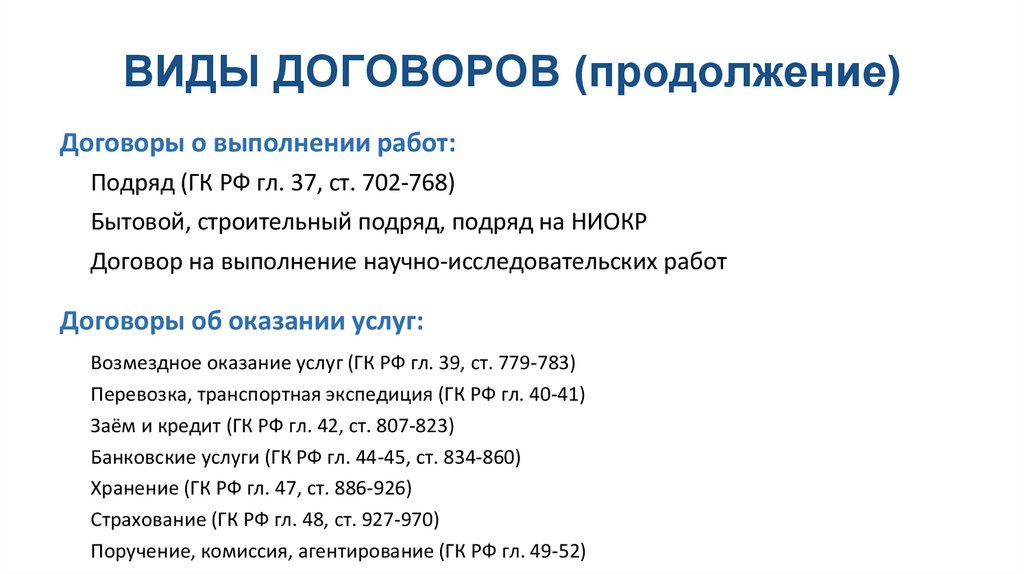 ВИДЫ ДОГОВОРОВ (продолжение)

Договоры о выполнении работ:

Подряд (ГК РФ гл. 37, ст. 702-768)

Бытовой, строительный подряд, подряд на НИОКР

Договор на выполнение научно-исследовательских работ

Договоры об оказании услуг:

Возмездное оказание услуг (ГК РФ гл. 39, ст. 779-783)

Перевозка, транспортная экспедиция (ГК РФ гл. 40-41)

Заём и кредит (ГК РФ гл. 42, ст. 807-823)

Банковские услуги (ГК РФ гл. 44-45, ст. 834-860)

Хранение (ГК РФ гл. 47, ст. 886-926)

Страхование (ГК РФ гл. 48, ст. 927-970)

Поручение, комиссия, агентирование (ГК РФ гл. 49-52)